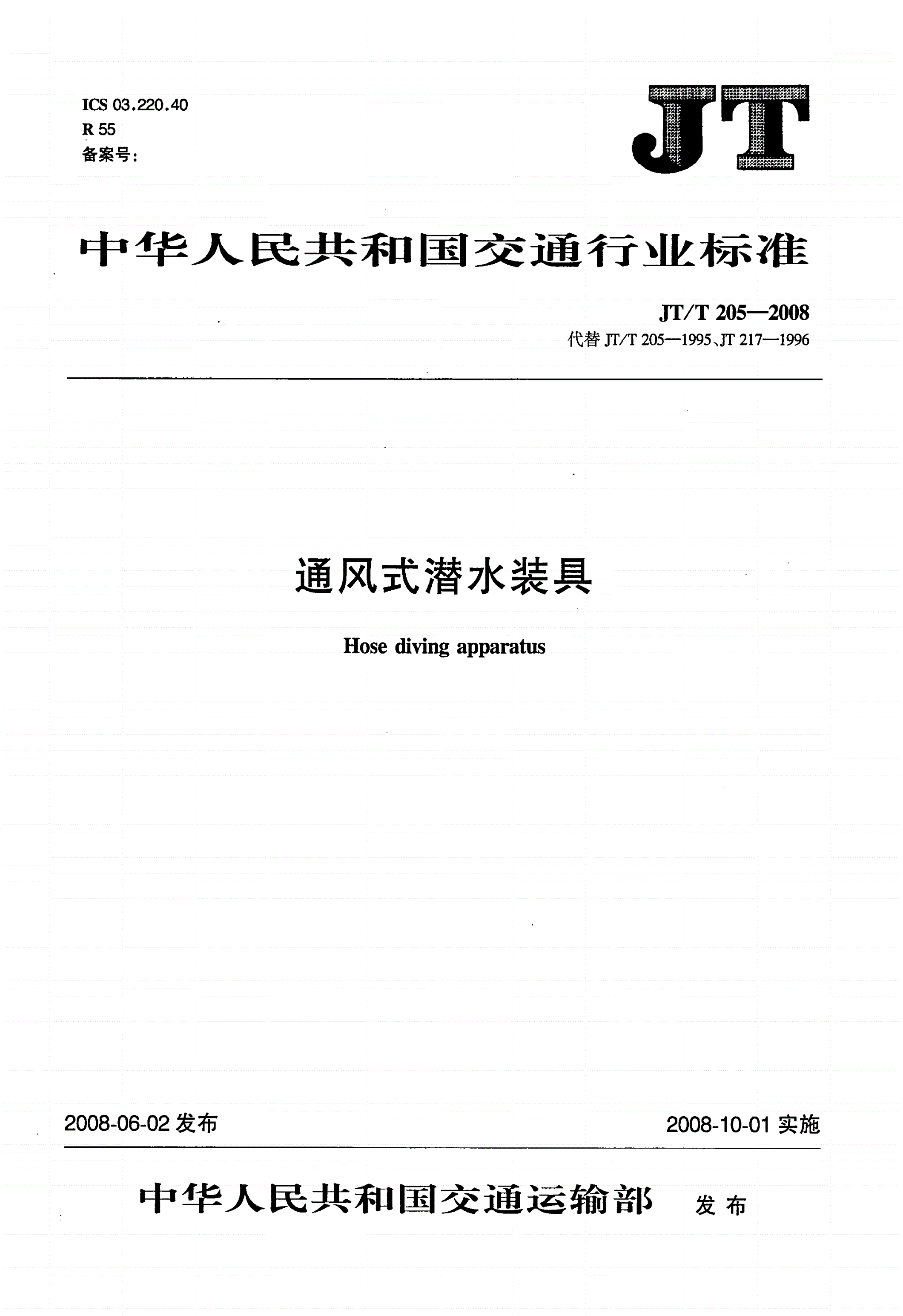 ICS 03.220.40
R 55
备案号：

JT

中华人民共和国交通行业标准

JT/T 205—2008
代替 JT/T 205—1995、JT 217—1996

通风式潜水装具

Hose diving apparatus

2008-06-02 发布

2008-10-01 实施

中华人民共和国交通运输部 发布